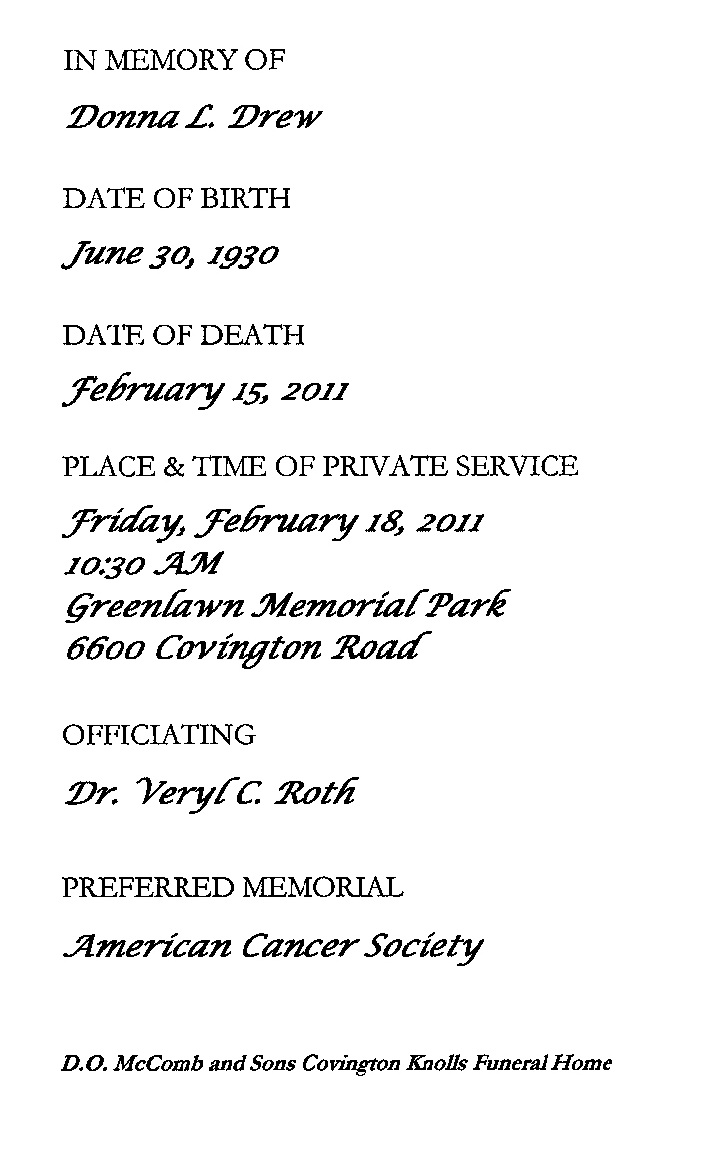 IN MEMORY OF

Donna L. Drew

DATE OF BIRTH

June 30, 1930

DATE OF DEATH

February 15, 2011

PLACE & TIME OF PRIVATE SERVICE

Friday, February 18, 2011
10:30 AM
Greenlawn Memorial Park
6600 Covington Road

OFFICIATING

Dr. Veryl C. Roth

PREFERRED MEMORIAL

American Cancer Society

D.O. McComb and Sons Covington Knolls Funeral Home